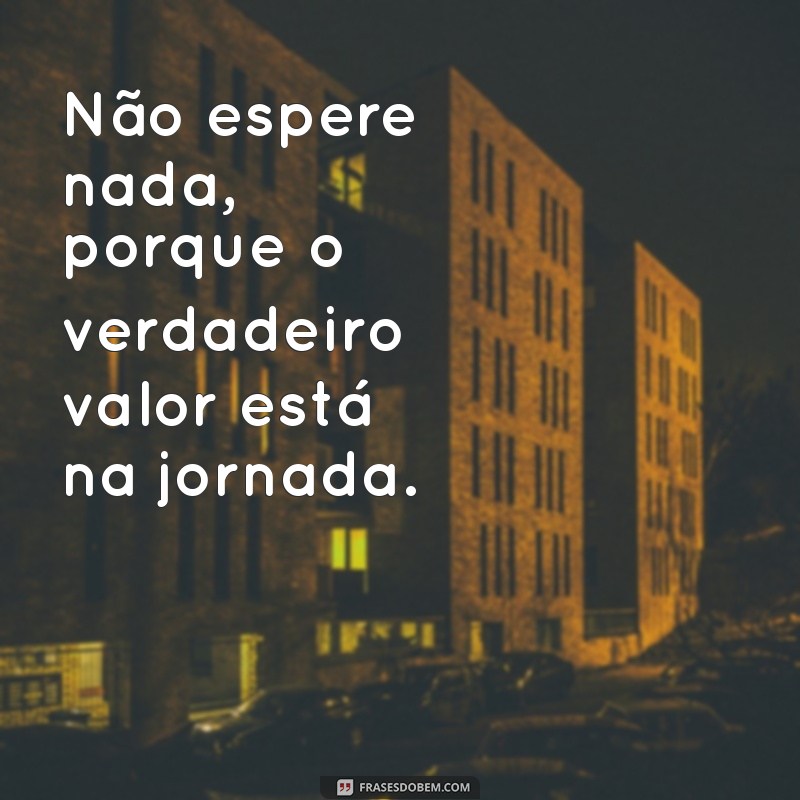 Não espere nada, porque o verdadeiro valor está na jornada.

FRASESDOBEM.COM